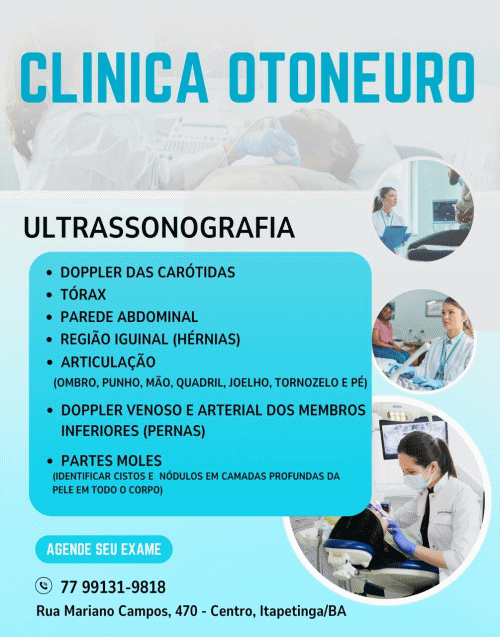 CLINICA OTONEURO

ULTRASSONOGRAFIA

• DOPPLER DAS CARÓTIDAS
• TÓRAX
• PAREDE ABDOMINAL
• REGIÃO IGUINAL (HÉRNIAS)
• ARTICULAÇÃO
(OMBRO, PUNHO, MÃO, QUADRIL, JOELHO, TORNOZELO E PÉ)
• DOPPLER VENOSO E ARTERIAL DOS MEMBROS INFERIORES (PERNAS)
• PARTES MOLES
(IDENTIFICAR CISTOS E NÓDULOS EM CAMADAS PROFUNDAS DA PELE EM TODO O CORPO)

AGENDE SEU EXAME

77 99131-9818

Rua Mariano Campos, 470 - Centro, Itapetinga/BA